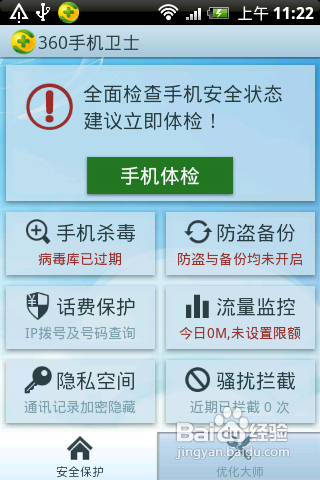 上午 11:22

360手机卫士

全面检查手机安全状态
建议立即体检！

手机体检

手机杀毒
病毒库已过期

防盗备份
防盗与备份均未开启

话费保护
IP拨号及号码查询

流量监控
今日0M,未设置限额

隐私空间
通讯记录加密隐藏

骚扰拦截
近期已拦截 0 次

Baidu经验
jingyan.baidu.com

安全保护

优化大师